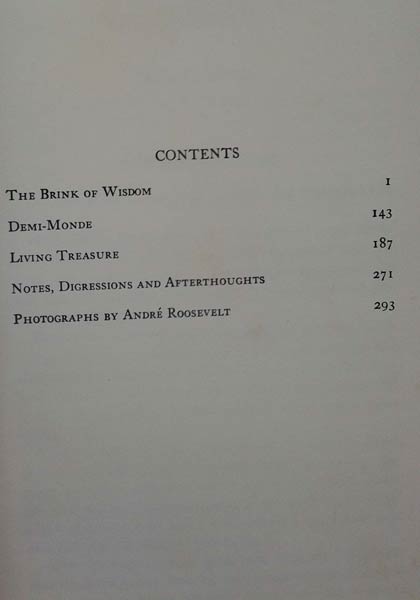 CONTENTS

The Brink of Wisdom 1

Demi-Monde 143

Living Treasure 187

Notes, Digressions and Afterthoughts 271

Photographs by André Roosevelt 293